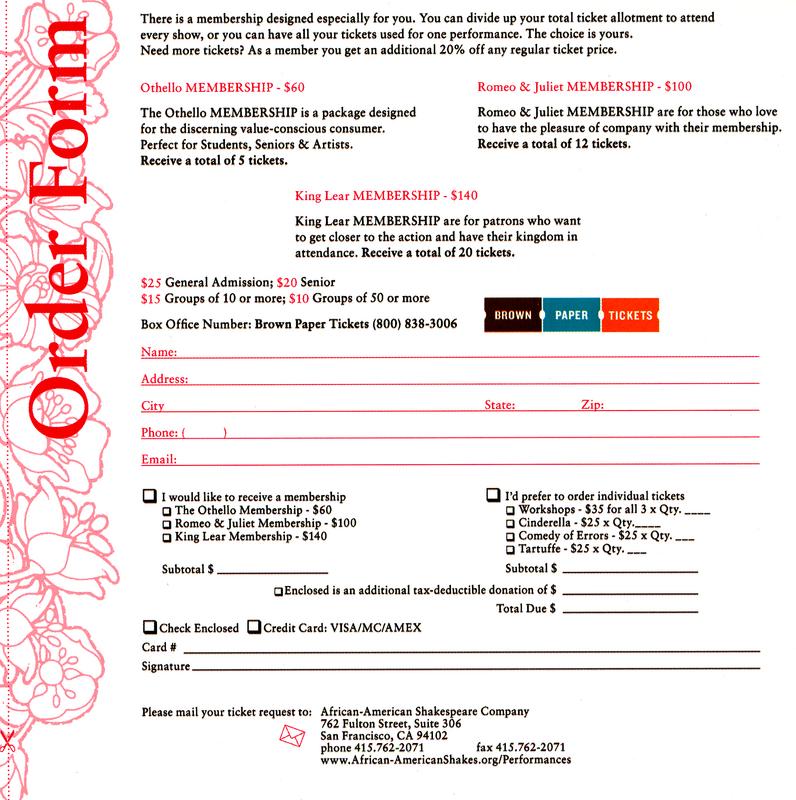 Order Form

There is a membership designed especially for you. You can divide up your total ticket allotment to attend every show, or you can have all your tickets used for one performance. The choice is yours. Need more tickets? As a member you get an additional 20% off any regular ticket price.

Othello MEMBERSHIP - $60

The Othello MEMBERSHIP is a package designed for the discerning value-conscious consumer. Perfect for Students, Seniors & Artists. Receive a total of 5 tickets.

Romeo & Juliet MEMBERSHIP - $100

Romeo & Juliet MEMBERSHIP are for those who love to have the pleasure of company with their membership. Receive a total of 12 tickets.

King Lear MEMBERSHIP - $140

King Lear MEMBERSHIP are for patrons who want to get closer to the action and have their kingdom in attendance. Receive a total of 20 tickets.

$25 General Admission; $20 Senior
$15 Groups of 10 or more; $10 Groups of 50 or more

Box Office Number: Brown Paper Tickets (800) 838-3006

BROWN PAPER TICKETS

Name:
Address:
City State: Zip:
Phone: ( )
Email:

I would like to receive a membership
The Othello Membership - $60
Romeo & Juliet Membership - $100
King Lear Membership - $140

Subtotal $

I'd prefer to order individual tickets
Workshops - $35 for all 3 x Qty. ____
Cinderella - $25 x Qty.____
Comedy of Errors - $25 x Qty. ___
Tartuffe - $25 x Qty. ___

Subtotal $

Enclosed is an additional tax-deductible donation of $

Total Due $

Check Enclosed Credit Card: VISA/MC/AMEX
Card #
Signature

Please mail your ticket request to: African-American Shakespeare Company
762 Fulton Street, Suite 306
San Francisco, CA 94102
phone 415.762-2071 fax 415.762-2071
www.African-AmericanShakes.org/Performances